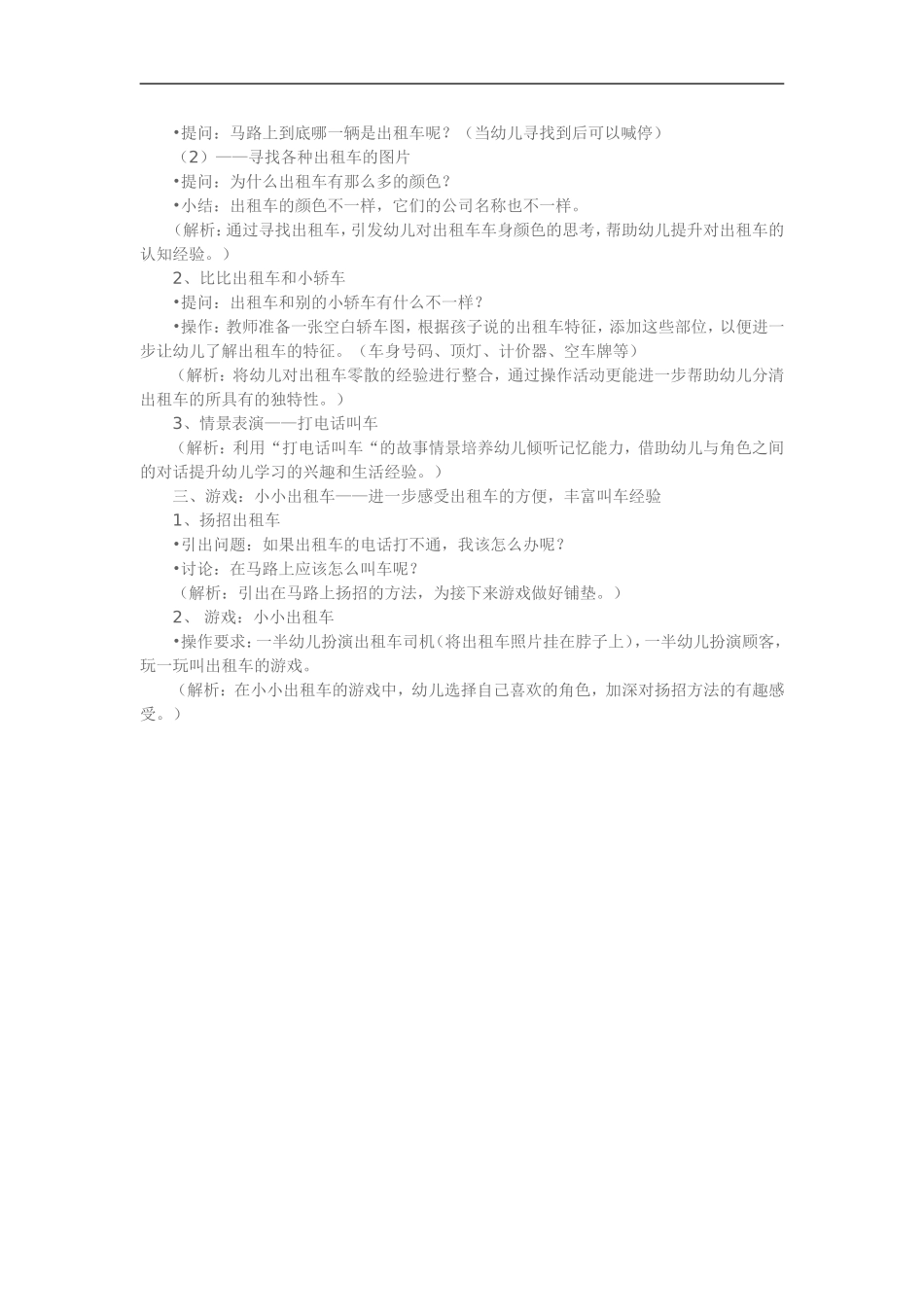 •提问：马路上到底哪一辆是出租车呢？（当幼儿寻找到后可以喊停）

（2）——寻找各种出租车的图片

•提问：为什么出租车有那么多的颜色？

•小结：出租车的颜色不一样，它们的公司名称也不一样。

（解析：通过寻找出租车，引发幼儿对出租车车身颜色的思考，帮助幼儿提升对出租车的认知经验。）

2、比比出租车和小轿车

•提问：出租车和别的小轿车有什么不一样？

•操作：教师准备一张空白轿车图，根据孩子说的出租车特征，添加这些部位，以便进一步让幼儿了解出租车的特征。（车身号码、顶灯、计价器、空车牌等）

（解析：将幼儿对出租车零散的经验进行整合，通过操作活动更能进一步帮助幼儿分清出租车的所具有的独特性。）

3、情景表演——打电话叫车

（解析：利用“打电话叫车“的故事情景培养幼儿倾听记忆能力，借助幼儿与角色之间的对话提升幼儿学习的兴趣和生活经验。）

三、游戏：小小出租车——进一步感受出租车的方便，丰富叫车经验

1、扬招出租车

•引出问题：如果出租车的电话打不通，我该怎么办呢？

•讨论：在马路上应该怎么叫车呢？

（解析：引出在马路上扬招的方法，为接下来游戏做好铺垫。）

2、 游戏：小小出租车

•操作要求：一半幼儿扮演出租车司机（将出租车照片挂在脖子上），一半幼儿扮演顾客，玩一玩叫出租车的游戏。

（解析：在小小出租车的游戏中，幼儿选择自己喜欢的角色，加深对扬招方法的有趣感受。）